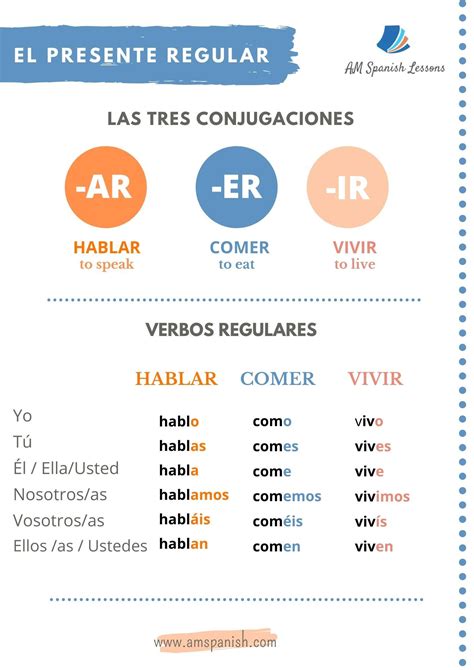 EL PRESENTE REGULAR

AM Spanish Lessons

LAS TRES CONJUGACIONES

-AR
HABLAR
to speak

-ER
COMER
to eat

-IR
VIVIR
to live

VERBOS REGULARES

| | HABLAR | COMER | VIVIR |
|---|---|---|---|
| Yo | hablo | como | vivo |
| Tú | hablas | comes | vives |
| Él / Ella/Usted | habla | come | vive |
| Nosotros/as | hablamos | comemos | vivimos |
| Vosotros/as | habláis | coméis | vivís |
| Ellos /as / Ustedes | hablan | comen | viven |

www.amspanish.com